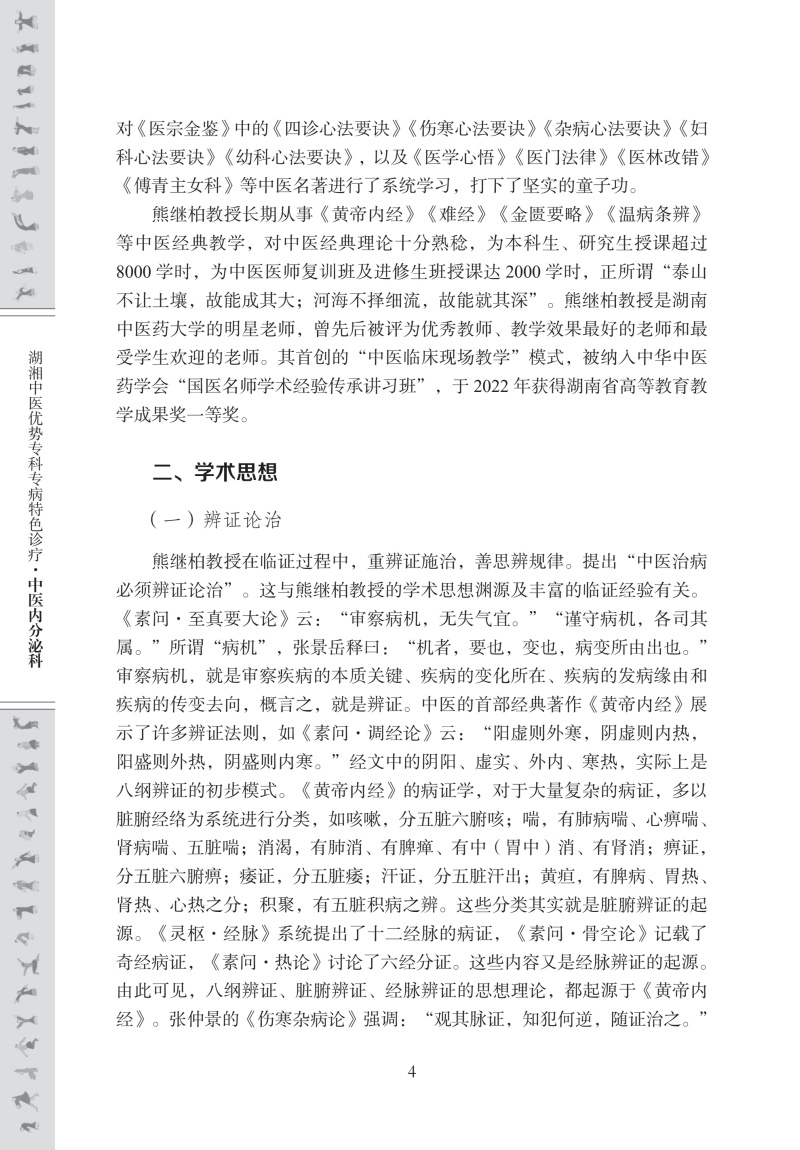 湖湘中医优势专科专病特色诊疗·中医内分泌科

对《医宗金鉴》中的《四诊心法要诀》《伤寒心法要诀》《杂病心法要诀》《妇科心法要诀》《幼科心法要诀》，以及《医学心悟》《医门法律》《医林改错》《傅青主女科》等中医名著进行了系统学习，打下了坚实的童子功。

熊继柏教授长期从事《黄帝内经》《难经》《金匮要略》《温病条辨》等中医经典教学，对中医经典理论十分熟稔，为本科生、研究生授课超过8000学时，为中医医师复训班及进修生班授课达2000学时，正所谓“泰山不让土壤，故能成其大；河海不择细流，故能就其深”。熊继柏教授是湖南中医药大学的明星老师，曾先后被评为优秀教师、教学效果最好的老师和最受学生欢迎的老师。其首创的“中医临床现场教学”模式，被纳入中华中医药学会“国医名师学术经验传承讲习班”，于2022年获得湖南省高等教育教学成果奖一等奖。

二、学术思想

（一）辨证论治

熊继柏教授在临证过程中，重辨证施治，善思辨规律。提出“中医治病必须辨证论治”。这与熊继柏教授的学术思想渊源及丰富的临证经验有关。《素问·至真要大论》云：“审察病机，无失气宜。”“谨守病机，各司其属。”所谓“病机”，张景岳释曰：“机者，要也，变也，病变所由出也。”审察病机，就是审察疾病的本质关键、疾病的变化所在、疾病的发病缘由和疾病的传变去向，概言之，就是辨证。中医的首部经典著作《黄帝内经》展示了许多辨证法则，如《素问·调经论》云：“阳虚则外寒，阴虚则内热，阳盛则外热，阴盛则内寒。”经文中的阴阳、虚实、外内、寒热，实际上是八纲辨证的初步模式。《黄帝内经》的病证学，对于大量复杂的病证，多以脏腑经络为系统进行分类，如咳嗽，分五脏六腑咳；喘，有肺病喘、心痹喘、肾病喘、五脏喘；消渴，有肺消、有脾瘅、有中（胃中）消、有肾消；痹证，分五脏六腑痹；痿证，分五脏痿；汗证，分五脏汗出；黄疸，有脾病、胃热、肾热、心热之分；积聚，有五脏积病之辨。这些分类其实就是脏腑辨证的起源。《灵枢·经脉》系统提出了十二经脉的病证，《素问·骨空论》记载了奇经病证，《素问·热论》讨论了六经分证。这些内容又是经脉辨证的起源。由此可见，八纲辨证、脏腑辨证、经脉辨证的思想理论，都起源于《黄帝内经》。张仲景的《伤寒杂病论》强调：“观其脉证，知犯何逆，随证治之。”

4